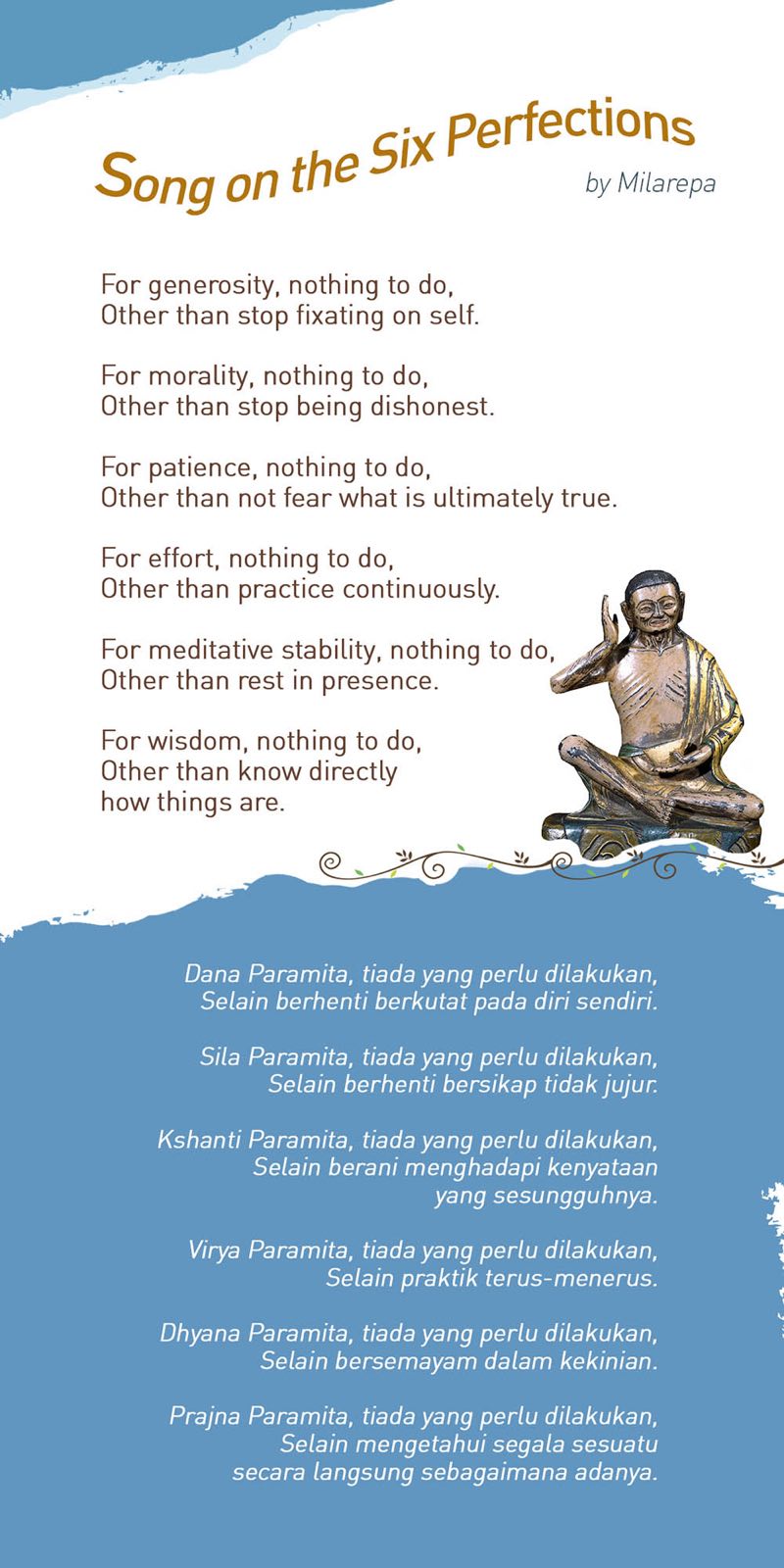 Song on the Six Perfections

by Milarepa

For generosity, nothing to do,
Other than stop fixating on self.

For morality, nothing to do,
Other than stop being dishonest.

For patience, nothing to do,
Other than not fear what is ultimately true.

For effort, nothing to do,
Other than practice continuously.

For meditative stability, nothing to do,
Other than rest in presence.

For wisdom, nothing to do,
Other than know directly
how things are.

Dana Paramita, tiada yang perlu dilakukan,
Selain berhenti berkutat pada diri sendiri.

Sila Paramita, tiada yang perlu dilakukan,
Selain berhenti bersikap tidak jujur.

Kshanti Paramita, tiada yang perlu dilakukan,
Selain berani menghadapi kenyataan
yang sesungguhnya.

Virya Paramita, tiada yang perlu dilakukan,
Selain praktik terus-menerus.

Dhyana Paramita, tiada yang perlu dilakukan,
Selain bersemayam dalam kekinian.

Prajna Paramita, tiada yang perlu dilakukan,
Selain mengetahui segala sesuatu
secara langsung sebagaimana adanya.